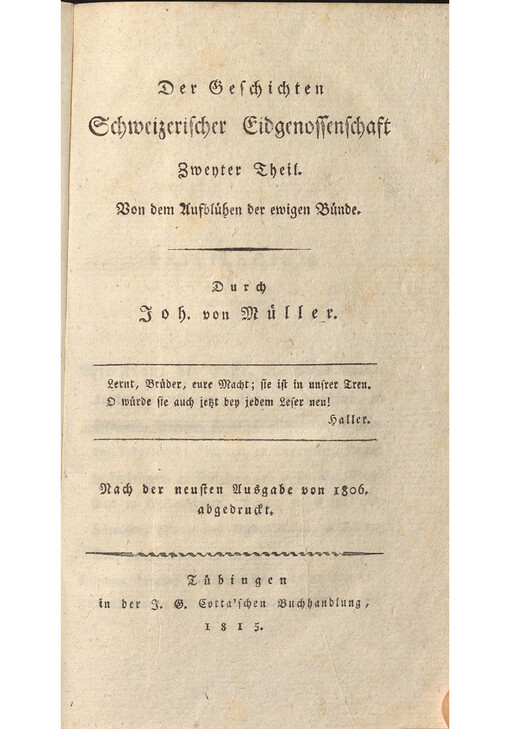 Der Geschichten
Schweizerischer Eidgenossenschaft
Zweyter Theil.
Von dem Aufblühen der ewigen Bünde.

Durch
Joh. von Müller.

Lernt, Brüder, eure Macht; sie ist in unsrer Treu.
O würde sie auch jetzt bey jedem Leser neu!
Haller.

Nach der neusten Ausgabe von 1806. abgedruckt.

Tübingen
in der J. G. Cotta'schen Buchhandlung,
1815.